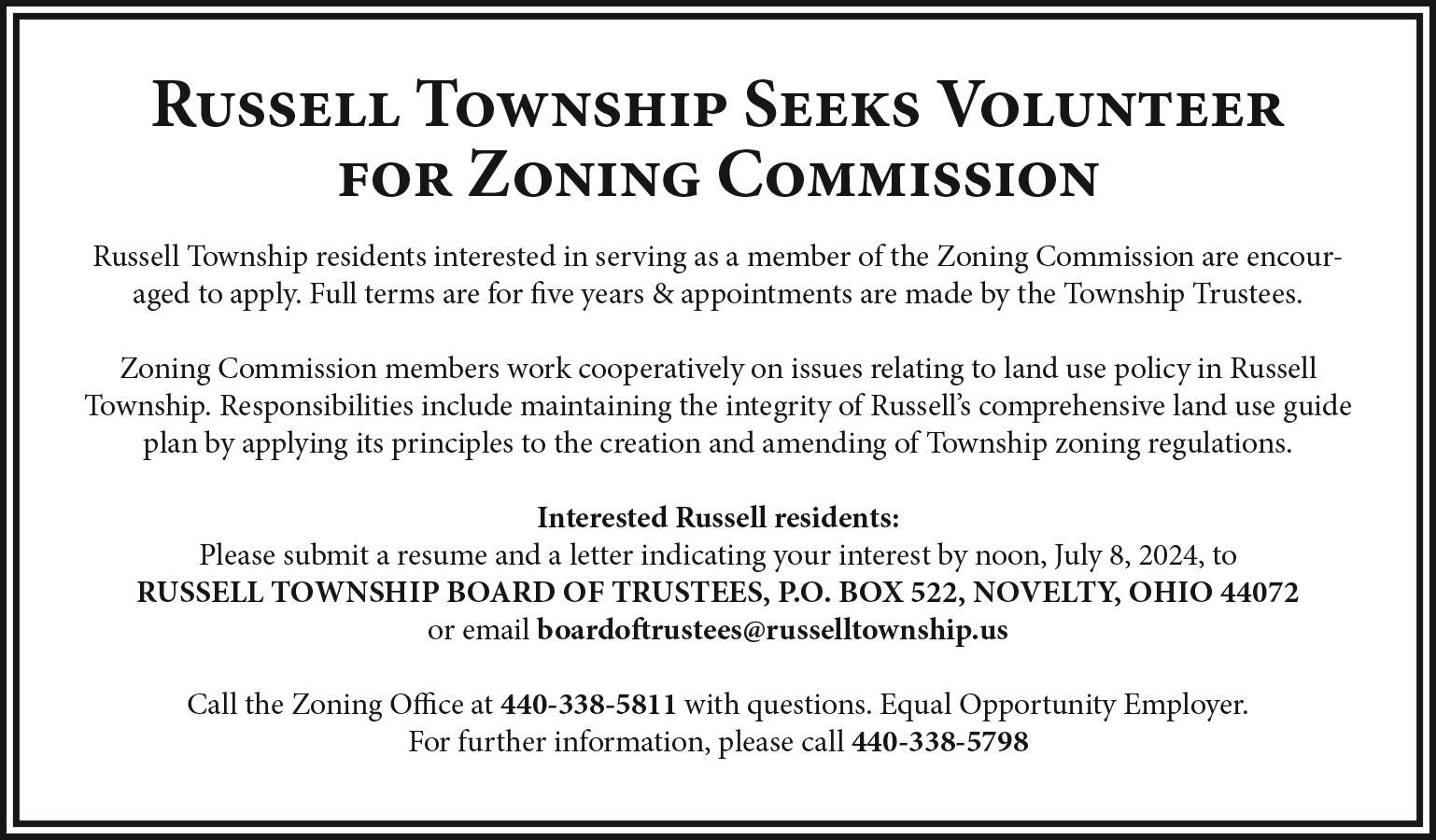 Russell Township Seeks Volunteer for Zoning Commission

Russell Township residents interested in serving as a member of the Zoning Commission are encouraged to apply. Full terms are for five years & appointments are made by the Township Trustees.

Zoning Commission members work cooperatively on issues relating to land use policy in Russell Township. Responsibilities include maintaining the integrity of Russell's comprehensive land use guide plan by applying its principles to the creation and amending of Township zoning regulations.

Interested Russell residents:
Please submit a resume and a letter indicating your interest by noon, July 8, 2024, to
RUSSELL TOWNSHIP BOARD OF TRUSTEES, P.O. BOX 522, NOVELTY, OHIO 44072
or email boardoftrustees@russelltownship.us

Call the Zoning Office at 440-338-5811 with questions. Equal Opportunity Employer.
For further information, please call 440-338-5798